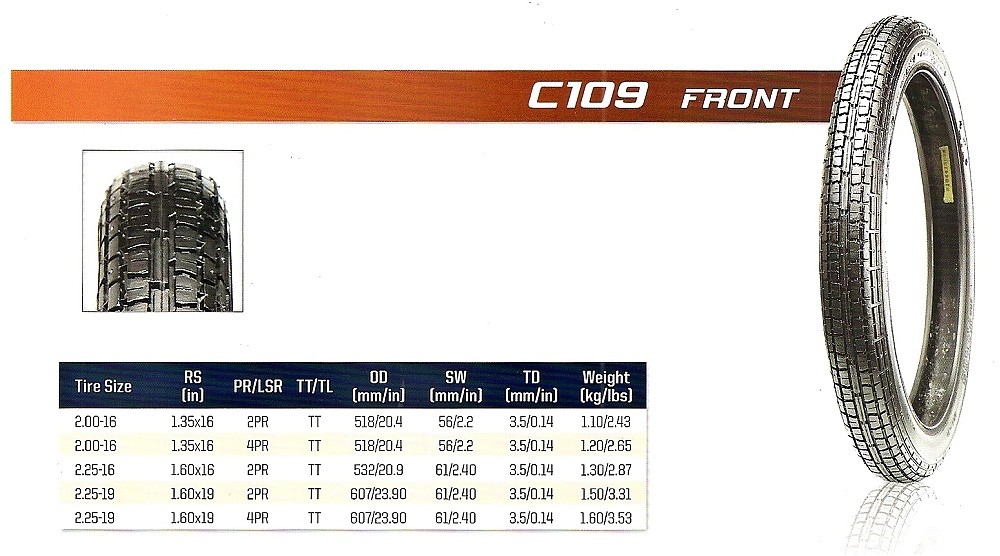 C109 FRONT

| Tire Size | RS (in) | PR/LSR | TT/TL | OD (mm/in) | SW (mm/in) | TD (mm/in) | Weight (kg/lbs) |
|---|---|---|---|---|---|---|---|
| 2.00-16 | 1.35x16 | 2PR | TT | 518/20.4 | 56/2.2 | 3.5/0.14 | 1.10/2.43 |
| 2.00-16 | 1.35x16 | 4PR | TT | 518/20.4 | 56/2.2 | 3.5/0.14 | 1.20/2.65 |
| 2.25-16 | 1.60x16 | 2PR | TT | 532/20.9 | 61/2.40 | 3.5/0.14 | 1.30/2.87 |
| 2.25-19 | 1.60x19 | 2PR | TT | 607/23.90 | 61/2.40 | 3.5/0.14 | 1.50/3.31 |
| 2.25-19 | 1.60x19 | 4PR | TT | 607/23.90 | 61/2.40 | 3.5/0.14 | 1.60/3.53 |